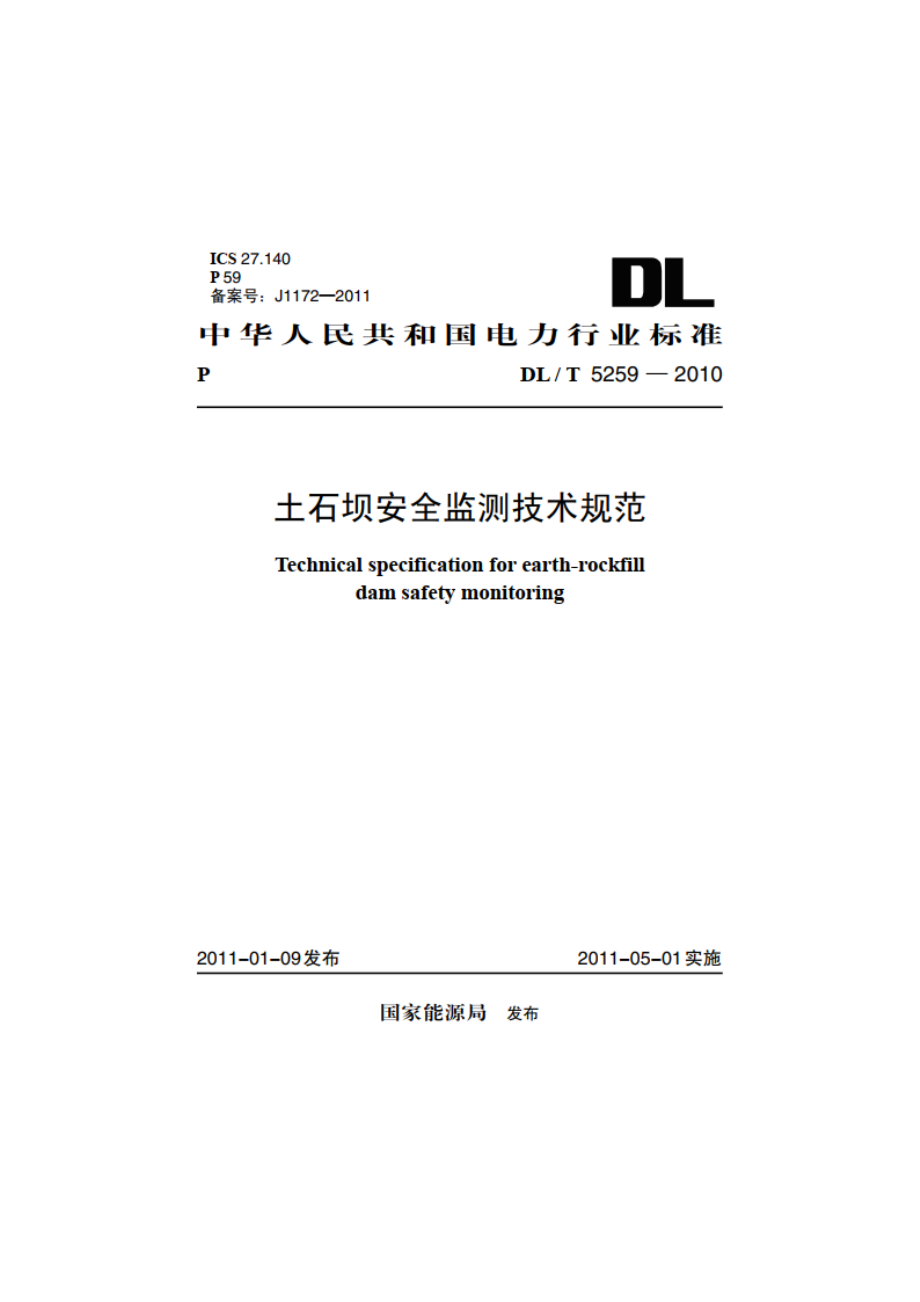 ICS 27.140
P 59
备案号：J1172—2011

DL

中华人民共和国电力行业标准

P　　DL / T 5259 — 2010

土石坝安全监测技术规范

Technical specification for earth-rockfill dam safety monitoring

2011-01-09发布　　2011-05-01实施

国家能源局　发布